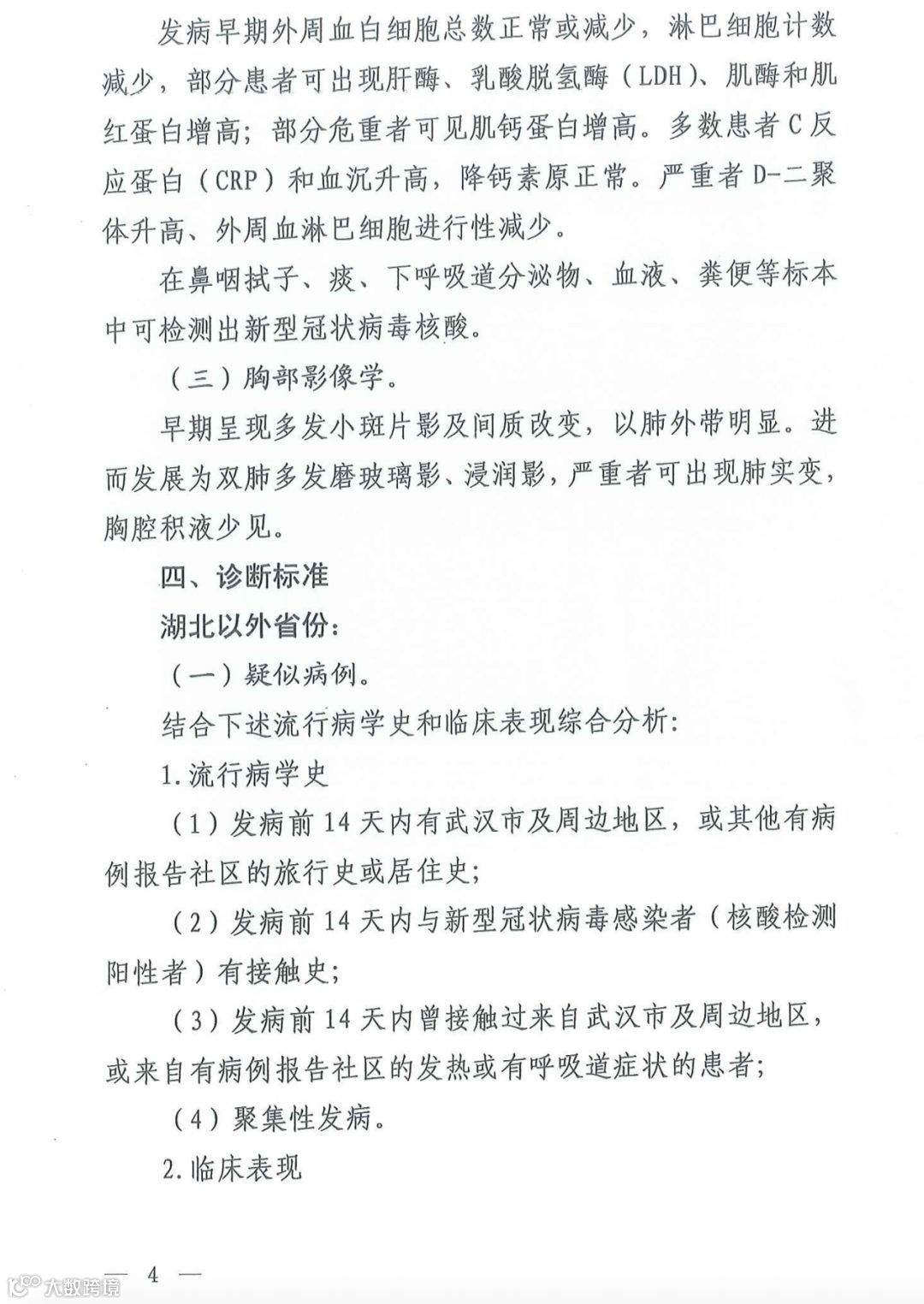 发病早期外周血白细胞总数正常或减少，淋巴细胞计数减少，部分患者可出现肝酶、乳酸脱氢酶（LDH）、肌酶和肌红蛋白增高；部分危重者可见肌钙蛋白增高。多数患者C反应蛋白（CRP）和血沉升高，降钙素原正常。严重者D-二聚体升高、外周血淋巴细胞进行性减少。

在鼻咽拭子、痰、下呼吸道分泌物、血液、粪便等标本中可检测出新型冠状病毒核酸。

（三）胸部影像学。

早期呈现多发小斑片影及间质改变，以肺外带明显。进而发展为双肺多发磨玻璃影、浸润影，严重者可出现肺实变，胸腔积液少见。

四、诊断标准

湖北以外省份：

（一）疑似病例。

结合下述流行病学史和临床表现综合分析：

1.流行病学史

（1）发病前14天内有武汉市及周边地区，或其他有病例报告社区的旅行史或居住史；

（2）发病前14天内与新型冠状病毒感染者（核酸检测阳性者）有接触史；

（3）发病前14天内曾接触过来自武汉市及周边地区，或来自有病例报告社区的发热或有呼吸道症状的患者；

（4）聚集性发病。

2.临床表现

— 4 —

大数跨境